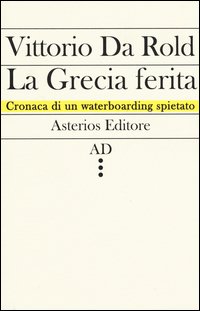 Vittorio Da Rold

La Grecia ferita

Cronaca di un waterboarding spietato

Asterios Editore

AD